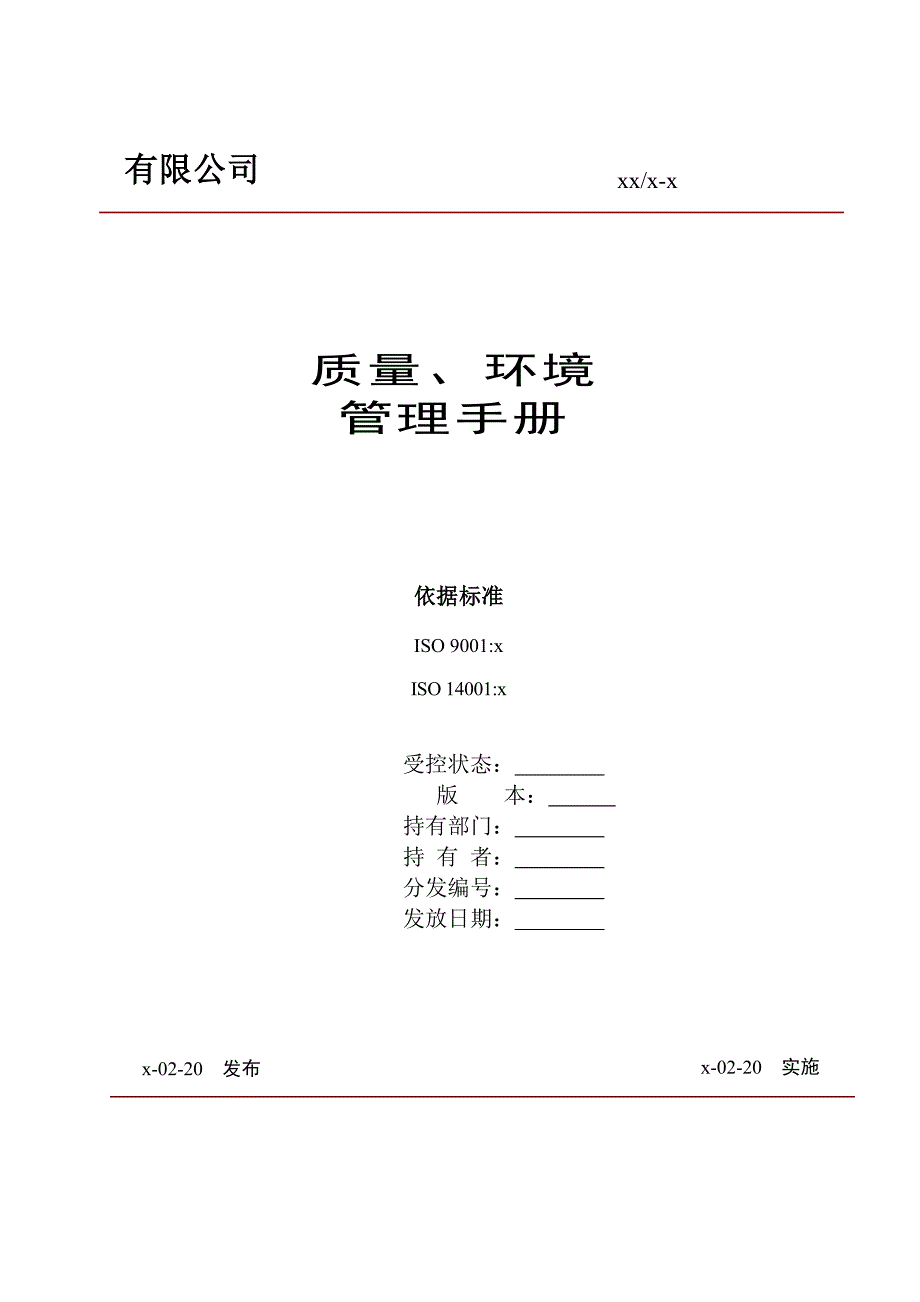 有限公司

xx/x-x

质量、环境
管理手册

依据标准

ISO 9001:x

ISO 14001:x

受控状态：________
版　　本：______
持有部门：________
持 有 者：________
分发编号：________
发放日期：________

x-02-20　发布

x-02-20　实施